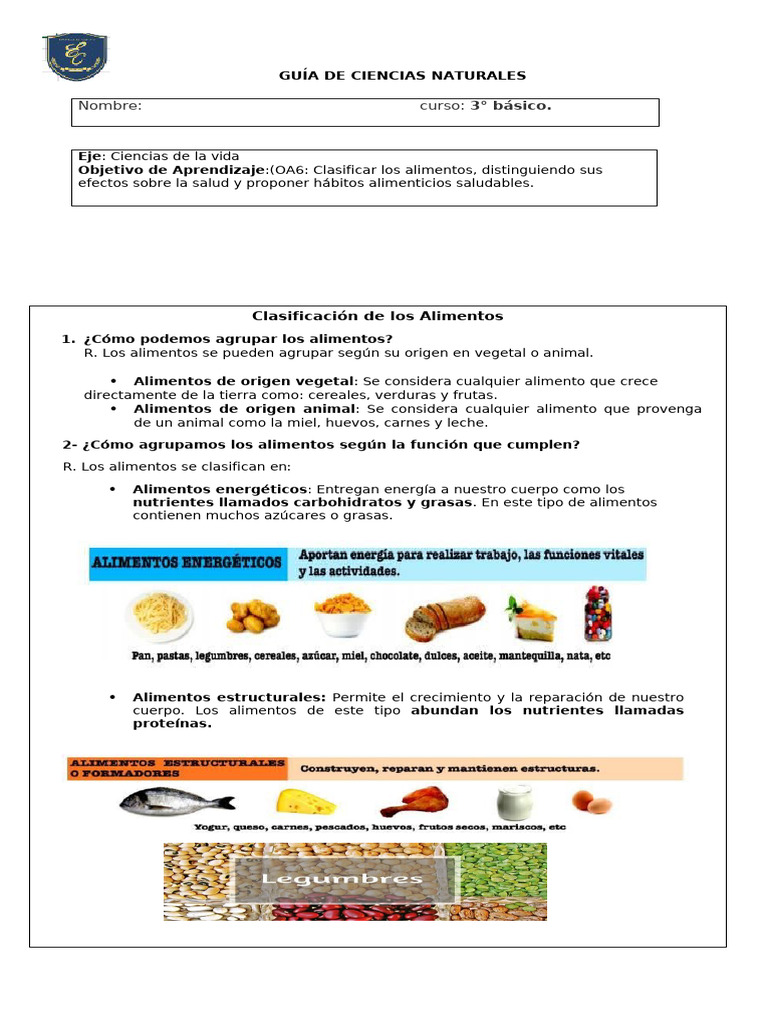 GUÍA DE CIENCIAS NATURALES

Nombre: curso: 3° básico.

Eje: Ciencias de la vida
Objetivo de Aprendizaje:(OA6: Clasificar los alimentos, distinguiendo sus efectos sobre la salud y proponer hábitos alimenticios saludables.

Clasificación de los Alimentos

1. ¿Cómo podemos agrupar los alimentos?
R. Los alimentos se pueden agrupar según su origen en vegetal o animal.

• Alimentos de origen vegetal: Se considera cualquier alimento que crece directamente de la tierra como: cereales, verduras y frutas.
• Alimentos de origen animal: Se considera cualquier alimento que provenga de un animal como la miel, huevos, carnes y leche.

2- ¿Cómo agrupamos los alimentos según la función que cumplen?

R. Los alimentos se clasifican en:

• Alimentos energéticos: Entregan energía a nuestro cuerpo como los nutrientes llamados carbohidratos y grasas. En este tipo de alimentos contienen muchos azúcares o grasas.

ALIMENTOS ENERGÉTICOS Aportan energía para realizar trabajo, las funciones vitales y las actividades.

Pan, pastas, legumbres, cereales, azúcar, miel, chocolate, dulces, aceite, mantequilla, nata, etc

• Alimentos estructurales: Permite el crecimiento y la reparación de nuestro cuerpo. Los alimentos de este tipo abundan los nutrientes llamadas proteínas.

ALIMENTOS ESTRUCTURALES O FORMADORES Construyen, reparan y mantienen estructuras.

Yogur, queso, carnes, pescados, huevos, frutos secos, mariscos, etc

Legumbres